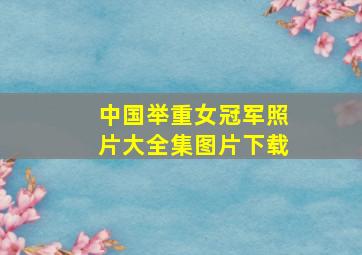 中国举重女冠军照片大全集图片下载